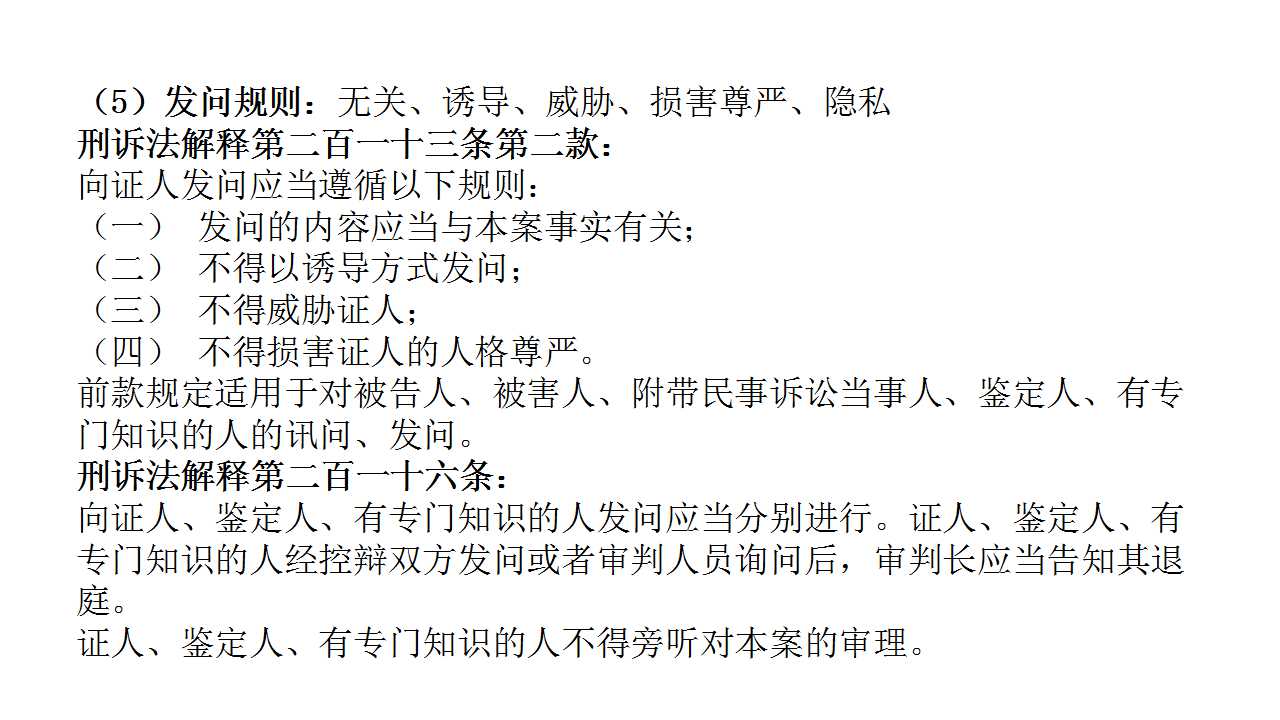 （5）发问规则：无关、诱导、威胁、损害尊严、隐私
刑诉法解释第二百一十三条第二款：
向证人发问应当遵循以下规则：
（一） 发问的内容应当与本案事实有关；
（二） 不得以诱导方式发问；
（三） 不得威胁证人；
（四） 不得损害证人的人格尊严。
前款规定适用于对被告人、被害人、附带民事诉讼当事人、鉴定人、有专门知识的人的讯问、发问。
刑诉法解释第二百一十六条：
向证人、鉴定人、有专门知识的人发问应当分别进行。证人、鉴定人、有专门知识的人经控辩双方发问或者审判人员询问后，审判长应当告知其退庭。
证人、鉴定人、有专门知识的人不得旁听对本案的审理。